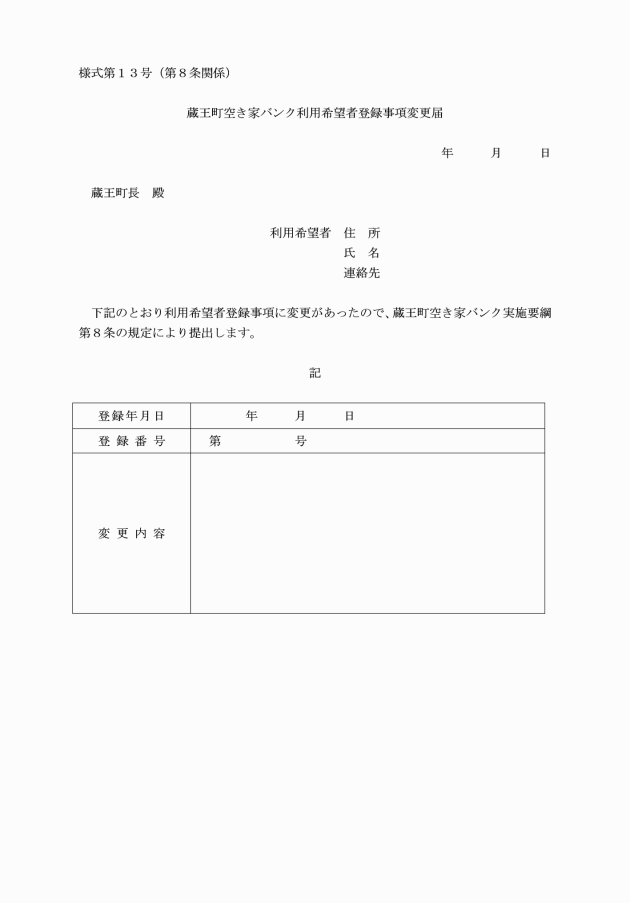 様式第１３号（第８条関係）

蔵王町空き家バンク利用希望者登録事項変更届

年　　月　　日

蔵王町長　殿

利用希望者　住　所
氏　名
連絡先

下記のとおり利用希望者登録事項に変更があったので、蔵王町空き家バンク実施要綱第８条の規定により提出します。

記

| 登録年月日 | 年　　月　　日 |
|---|---|
| 登 録 番 号 | 第　　　　号 |
| 変 更 内 容 | |